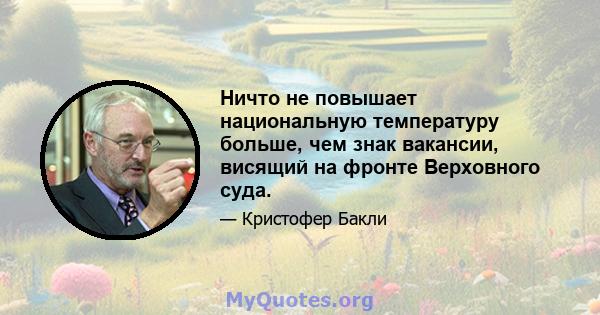 Ничто не повышает национальную температуру больше, чем знак вакансии, висящий на фронте Верховного суда.

— Кристофер Бакли

MyQuotes.org